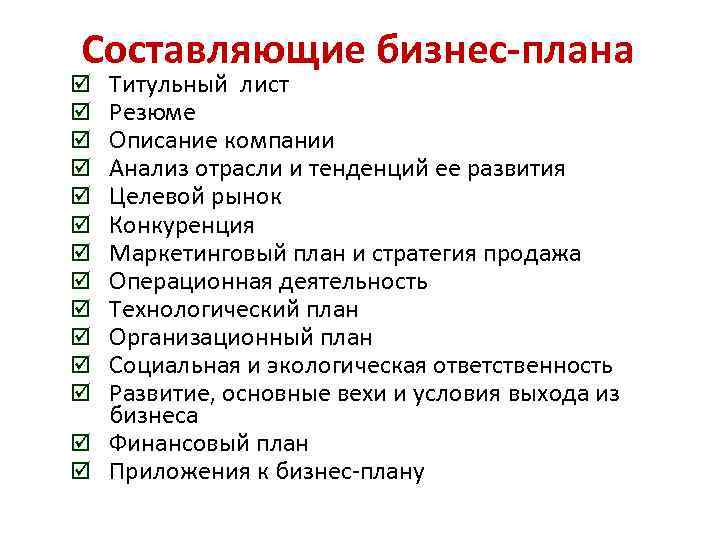 Составляющие бизнес-плана

☑ Титульный лист
☑ Резюме
☑ Описание компании
☑ Анализ отрасли и тенденций ее развития
☑ Целевой рынок
☑ Конкуренция
☑ Маркетинговый план и стратегия продажа
☑ Операционная деятельность
☑ Технологический план
☑ Организационный план
☑ Социальная и экологическая ответственность
☑ Развитие, основные вехи и условия выхода из бизнеса
☑ Финансовый план
☑ Приложения к бизнес-плану